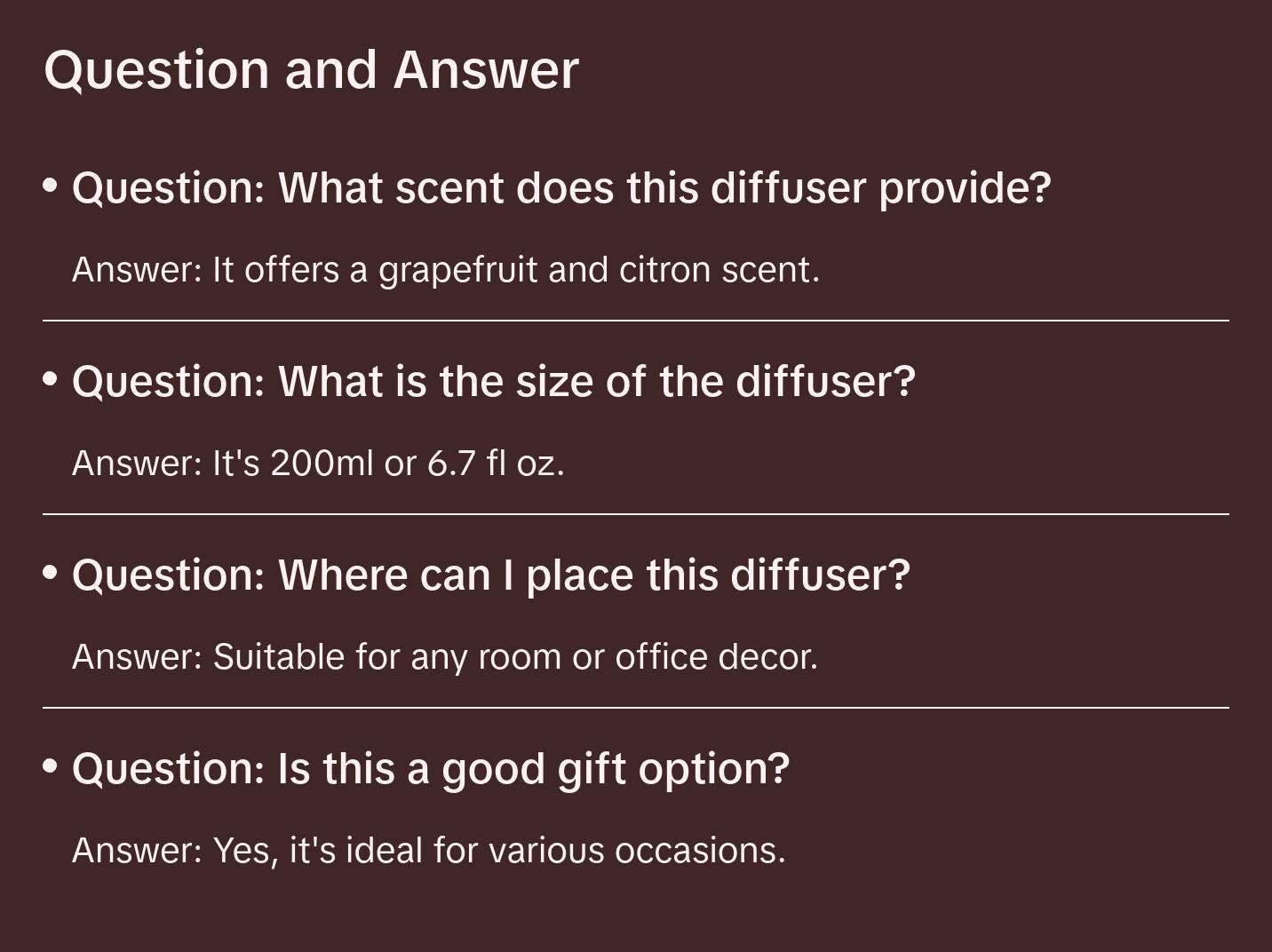 Question and Answer

• Question: What scent does this diffuser provide?

Answer: It offers a grapefruit and citron scent.

• Question: What is the size of the diffuser?

Answer: It's 200ml or 6.7 fl oz.

• Question: Where can I place this diffuser?

Answer: Suitable for any room or office decor.

• Question: Is this a good gift option?

Answer: Yes, it's ideal for various occasions.